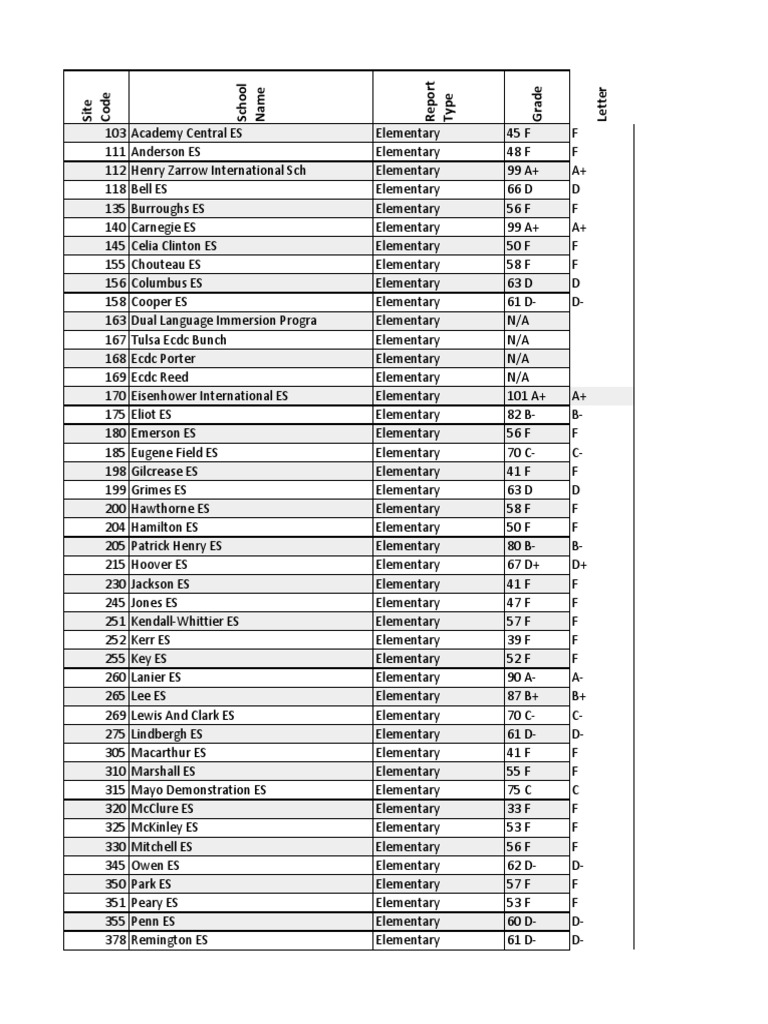 | Site Code | School Name | Report Type | Grade | Letter |
|---|---|---|---|---|
| 103 | Academy Central ES | Elementary | 45 F | F |
| 111 | Anderson ES | Elementary | 48 F | F |
| 112 | Henry Zarrow International Sch | Elementary | 99 A+ | A+ |
| 118 | Bell ES | Elementary | 66 D | D |
| 135 | Burroughs ES | Elementary | 56 F | F |
| 140 | Carnegie ES | Elementary | 99 A+ | A+ |
| 145 | Celia Clinton ES | Elementary | 50 F | F |
| 155 | Chouteau ES | Elementary | 58 F | F |
| 156 | Columbus ES | Elementary | 63 D | D |
| 158 | Cooper ES | Elementary | 61 D- | D- |
| 163 | Dual Language Immersion Progra | Elementary | N/A | |
| 167 | Tulsa Ecdc Bunch | Elementary | N/A | |
| 168 | Ecdc Porter | Elementary | N/A | |
| 169 | Ecdc Reed | Elementary | N/A | |
| 170 | Eisenhower International ES | Elementary | 101 A+ | A+ |
| 175 | Eliot ES | Elementary | 82 B- | B- |
| 180 | Emerson ES | Elementary | 56 F | F |
| 185 | Eugene Field ES | Elementary | 70 C- | C- |
| 198 | Gilcrease ES | Elementary | 41 F | F |
| 199 | Grimes ES | Elementary | 63 D | D |
| 200 | Hawthorne ES | Elementary | 58 F | F |
| 204 | Hamilton ES | Elementary | 50 F | F |
| 205 | Patrick Henry ES | Elementary | 80 B- | B- |
| 215 | Hoover ES | Elementary | 67 D+ | D+ |
| 230 | Jackson ES | Elementary | 41 F | F |
| 245 | Jones ES | Elementary | 47 F | F |
| 251 | Kendall-Whittier ES | Elementary | 57 F | F |
| 252 | Kerr ES | Elementary | 39 F | F |
| 255 | Key ES | Elementary | 52 F | F |
| 260 | Lanier ES | Elementary | 90 A- | A- |
| 265 | Lee ES | Elementary | 87 B+ | B+ |
| 269 | Lewis And Clark ES | Elementary | 70 C- | C- |
| 275 | Lindbergh ES | Elementary | 61 D- | D- |
| 305 | Macarthur ES | Elementary | 41 F | F |
| 310 | Marshall ES | Elementary | 55 F | F |
| 315 | Mayo Demonstration ES | Elementary | 75 C | C |
| 320 | McClure ES | Elementary | 33 F | F |
| 325 | McKinley ES | Elementary | 53 F | F |
| 330 | Mitchell ES | Elementary | 56 F | F |
| 345 | Owen ES | Elementary | 62 D- | D- |
| 350 | Park ES | Elementary | 57 F | F |
| 351 | Peary ES | Elementary | 53 F | F |
| 355 | Penn ES | Elementary | 60 D- | D- |
| 378 | Remington ES | Elementary | 61 D- | D- |